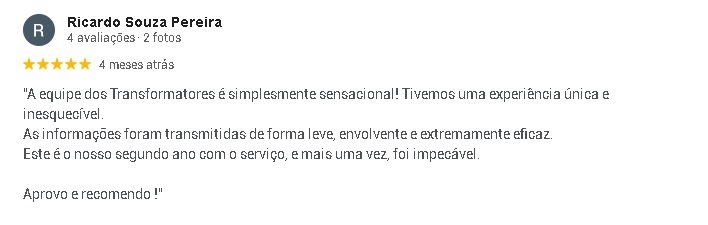 R

Ricardo Souza Pereira
4 avaliações · 2 fotos

★★★★★ 4 meses atrás

"A equipe dos Transformatores é simplesmente sensacional! Tivemos uma experiência única e inesquecível.
As informações foram transmitidas de forma leve, envolvente e extremamente eficaz.
Este é o nosso segundo ano com o serviço, e mais uma vez, foi impecável.

Aprovo e recomendo !"